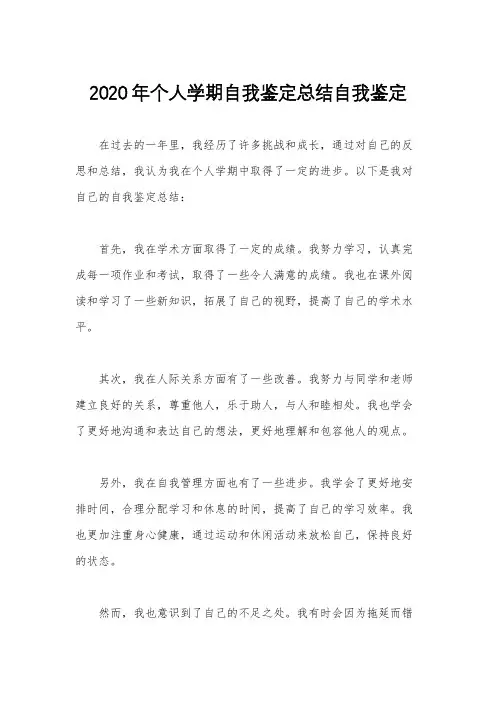 2020年个人学期自我鉴定总结自我鉴定

在过去的一年里，我经历了许多挑战和成长，通过对自己的反思和总结，我认为我在个人学期中取得了一定的进步。以下是我对自己的自我鉴定总结：

首先，我在学术方面取得了一定的成绩。我努力学习，认真完成每一项作业和考试，取得了一些令人满意的成绩。我也在课外阅读和学习了一些新知识，拓展了自己的视野，提高了自己的学术水平。

其次，我在人际关系方面有了一些改善。我努力与同学和老师建立良好的关系，尊重他人，乐于助人，与人和睦相处。我也学会了更好地沟通和表达自己的想法，更好地理解和包容他人的观点。

另外，我在自我管理方面也有了一些进步。我学会了更好地安排时间，合理分配学习和休息的时间，提高了自己的学习效率。我也更加注重身心健康，通过运动和休闲活动来放松自己，保持良好的状态。

然而，我也意识到了自己的不足之处。我有时会因为拖延而错